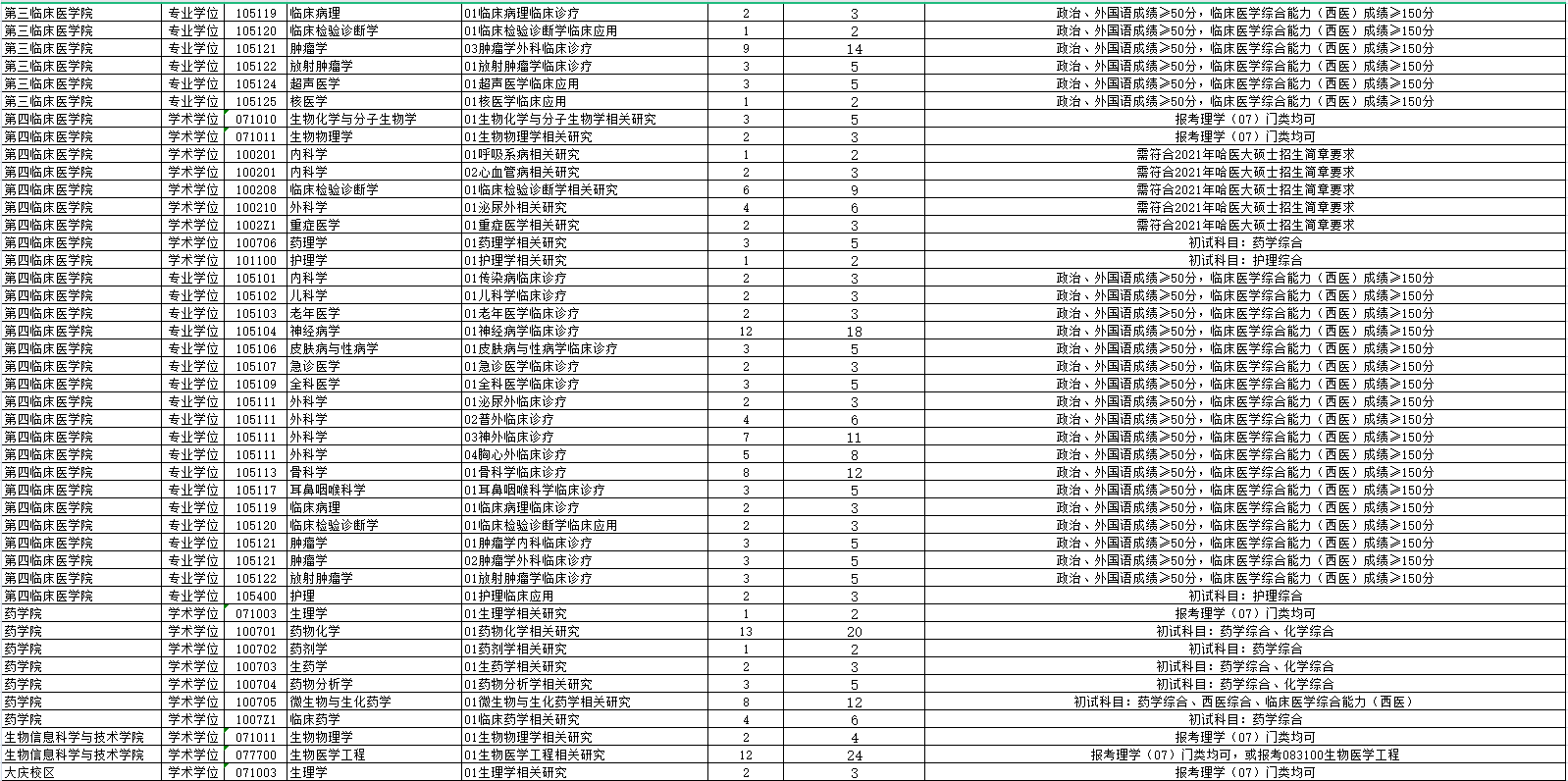 | 第三临床医学院 | 专业学位 | 105119 | 临床病理 | 01临床病理临床诊疗 | 2 | 3 | 政治、外国语成绩≥50分，临床医学综合能力（西医）成绩≥150分 |
|---|---|---|---|---|---|---|---|
| 第三临床医学院 | 专业学位 | 105120 | 临床检验诊断学 | 01临床检验诊断学临床应用 | 1 | 2 | 政治、外国语成绩≥50分，临床医学综合能力（西医）成绩≥150分 |
| 第三临床医学院 | 专业学位 | 105121 | 肿瘤学 | 03肿瘤学外科临床诊疗 | 9 | 14 | 政治、外国语成绩≥50分，临床医学综合能力（西医）成绩≥150分 |
| 第三临床医学院 | 专业学位 | 105122 | 放射肿瘤学 | 01放射肿瘤学临床诊疗 | 3 | 5 | 政治、外国语成绩≥50分，临床医学综合能力（西医）成绩≥150分 |
| 第三临床医学院 | 专业学位 | 105124 | 超声医学 | 01超声医学临床应用 | 3 | 5 | 政治、外国语成绩≥50分，临床医学综合能力（西医）成绩≥150分 |
| 第三临床医学院 | 专业学位 | 105125 | 核医学 | 01核医学临床应用 | 1 | 2 | 政治、外国语成绩≥50分，临床医学综合能力（西医）成绩≥150分 |
| 第四临床医学院 | 学术学位 | 071010 | 生物化学与分子生物学 | 01生物化学与分子生物学相关研究 | 3 | 5 | 报考理学（07）门类均可 |
| 第四临床医学院 | 学术学位 | 071011 | 生物物理学 | 01生物物理学相关研究 | 2 | 3 | 报考理学（07）门类均可 |
| 第四临床医学院 | 学术学位 | 100201 | 内科学 | 01呼吸系病相关研究 | 1 | 2 | 需符合2021年哈医大硕士招生简章要求 |
| 第四临床医学院 | 学术学位 | 100201 | 内科学 | 02心血管病相关研究 | 2 | 3 | 需符合2021年哈医大硕士招生简章要求 |
| 第四临床医学院 | 学术学位 | 100208 | 临床检验诊断学 | 01临床检验诊断学相关研究 | 6 | 9 | 需符合2021年哈医大硕士招生简章要求 |
| 第四临床医学院 | 学术学位 | 100210 | 外科学 | 01泌尿外相关研究 | 4 | 6 | 需符合2021年哈医大硕士招生简章要求 |
| 第四临床医学院 | 学术学位 | 1002Z1 | 重症医学 | 01重症医学相关研究 | 2 | 3 | 需符合2021年哈医大硕士招生简章要求 |
| 第四临床医学院 | 学术学位 | 100706 | 药理学 | 01药理学相关研究 | 3 | 5 | 初试科目：药学综合 |
| 第四临床医学院 | 学术学位 | 101100 | 护理学 | 01护理学相关研究 | 1 | 2 | 初试科目：护理综合 |
| 第四临床医学院 | 专业学位 | 105101 | 内科学 | 01传染病临床诊疗 | 2 | 3 | 政治、外国语成绩≥50分，临床医学综合能力（西医）成绩≥150分 |
| 第四临床医学院 | 专业学位 | 105102 | 儿科学 | 01儿科学临床诊疗 | 2 | 3 | 政治、外国语成绩≥50分，临床医学综合能力（西医）成绩≥150分 |
| 第四临床医学院 | 专业学位 | 105103 | 老年医学 | 01老年医学临床诊疗 | 2 | 3 | 政治、外国语成绩≥50分，临床医学综合能力（西医）成绩≥150分 |
| 第四临床医学院 | 专业学位 | 105104 | 神经病学 | 01神经病学临床诊疗 | 12 | 18 | 政治、外国语成绩≥50分，临床医学综合能力（西医）成绩≥150分 |
| 第四临床医学院 | 专业学位 | 105106 | 皮肤病与性病学 | 01皮肤病与性病学临床诊疗 | 3 | 5 | 政治、外国语成绩≥50分，临床医学综合能力（西医）成绩≥150分 |
| 第四临床医学院 | 专业学位 | 105107 | 急诊医学 | 01急诊医学临床诊疗 | 2 | 3 | 政治、外国语成绩≥50分，临床医学综合能力（西医）成绩≥150分 |
| 第四临床医学院 | 专业学位 | 105109 | 全科医学 | 01全科医学临床诊疗 | 3 | 5 | 政治、外国语成绩≥50分，临床医学综合能力（西医）成绩≥150分 |
| 第四临床医学院 | 专业学位 | 105111 | 外科学 | 01泌尿外临床诊疗 | 2 | 3 | 政治、外国语成绩≥50分，临床医学综合能力（西医）成绩≥150分 |
| 第四临床医学院 | 专业学位 | 105111 | 外科学 | 02普外临床诊疗 | 4 | 6 | 政治、外国语成绩≥50分，临床医学综合能力（西医）成绩≥150分 |
| 第四临床医学院 | 专业学位 | 105111 | 外科学 | 03神外临床诊疗 | 7 | 11 | 政治、外国语成绩≥50分，临床医学综合能力（西医）成绩≥150分 |
| 第四临床医学院 | 专业学位 | 105111 | 外科学 | 04胸心外临床诊疗 | 5 | 8 | 政治、外国语成绩≥50分，临床医学综合能力（西医）成绩≥150分 |
| 第四临床医学院 | 专业学位 | 105113 | 骨科学 | 01骨科学临床诊疗 | 8 | 12 | 政治、外国语成绩≥50分，临床医学综合能力（西医）成绩≥150分 |
| 第四临床医学院 | 专业学位 | 105117 | 耳鼻咽喉科学 | 01耳鼻咽喉科学临床诊疗 | 3 | 5 | 政治、外国语成绩≥50分，临床医学综合能力（西医）成绩≥150分 |
| 第四临床医学院 | 专业学位 | 105119 | 临床病理 | 01临床病理临床诊疗 | 2 | 3 | 政治、外国语成绩≥50分，临床医学综合能力（西医）成绩≥150分 |
| 第四临床医学院 | 专业学位 | 105120 | 临床检验诊断学 | 01临床检验诊断学临床应用 | 2 | 3 | 政治、外国语成绩≥50分，临床医学综合能力（西医）成绩≥150分 |
| 第四临床医学院 | 专业学位 | 105121 | 肿瘤学 | 01肿瘤学内科临床诊疗 | 3 | 5 | 政治、外国语成绩≥50分，临床医学综合能力（西医）成绩≥150分 |
| 第四临床医学院 | 专业学位 | 105121 | 肿瘤学 | 02肿瘤学外科临床诊疗 | 3 | 5 | 政治、外国语成绩≥50分，临床医学综合能力（西医）成绩≥150分 |
| 第四临床医学院 | 专业学位 | 105122 | 放射肿瘤学 | 01放射肿瘤学临床诊疗 | 3 | 5 | 政治、外国语成绩≥50分，临床医学综合能力（西医）成绩≥150分 |
| 第四临床医学院 | 专业学位 | 105400 | 护理 | 01护理临床应用 | 2 | 3 | 初试科目：护理综合 |
| 药学院 | 学术学位 | 071003 | 生理学 | 01生理学相关研究 | 1 | 2 | 报考理学（07）门类均可 |
| 药学院 | 学术学位 | 100701 | 药物化学 | 01药物化学相关研究 | 13 | 20 | 初试科目：药学综合、化学综合 |
| 药学院 | 学术学位 | 100702 | 药剂学 | 01药剂学相关研究 | 1 | 2 | 初试科目：药学综合 |
| 药学院 | 学术学位 | 100703 | 生药学 | 01生药学相关研究 | 2 | 3 | 初试科目：药学综合、化学综合 |
| 药学院 | 学术学位 | 100704 | 药物分析学 | 01药物分析学相关研究 | 3 | 5 | 初试科目：药学综合、化学综合 |
| 药学院 | 学术学位 | 100705 | 微生物与生化药学 | 01微生物与生化药学相关研究 | 8 | 12 | 初试科目：药学综合、西医综合、临床医学综合能力（西医） |
| 药学院 | 学术学位 | 1007Z1 | 临床药学 | 01临床药学相关研究 | 4 | 6 | 初试科目：药学综合 |
| 生物信息科学与技术学院 | 学术学位 | 071011 | 生物物理学 | 01生物物理学相关研究 | 2 | 4 | 报考理学（07）门类均可 |
| 生物信息科学与技术学院 | 学术学位 | 077700 | 生物医学工程 | 01生物医学工程相关研究 | 12 | 24 | 报考理学（07）门类均可，或报考083100生物医学工程 |
| 大庆校区 | 学术学位 | 071003 | 生理学 | 01生理学相关研究 | 2 | 3 | 报考理学（07）门类均可 |